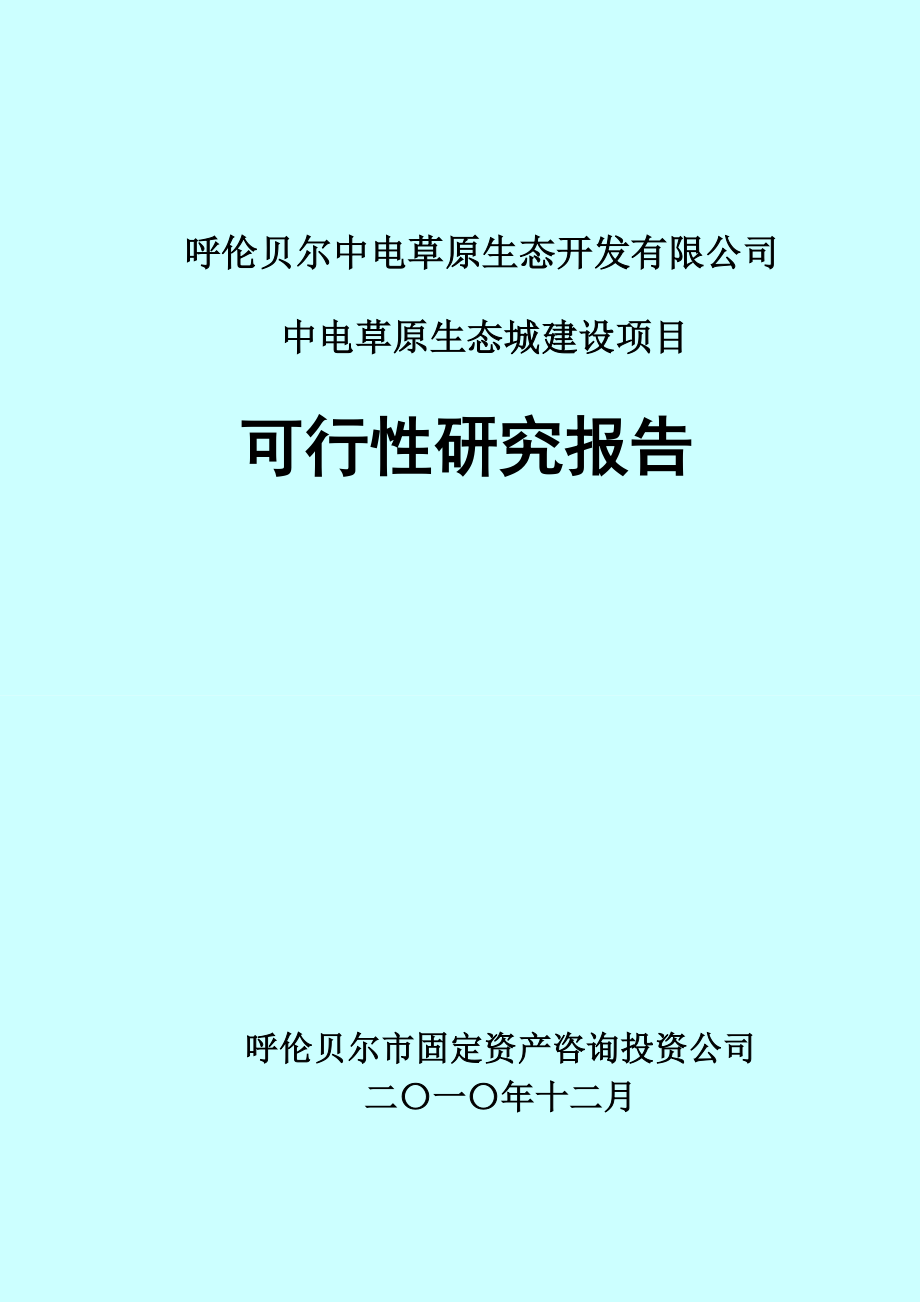 呼伦贝尔中电草原生态开发有限公司

中电草原生态城建设项目

可行性研究报告

呼伦贝尔市固定资产咨询投资公司
二〇一〇年十二月